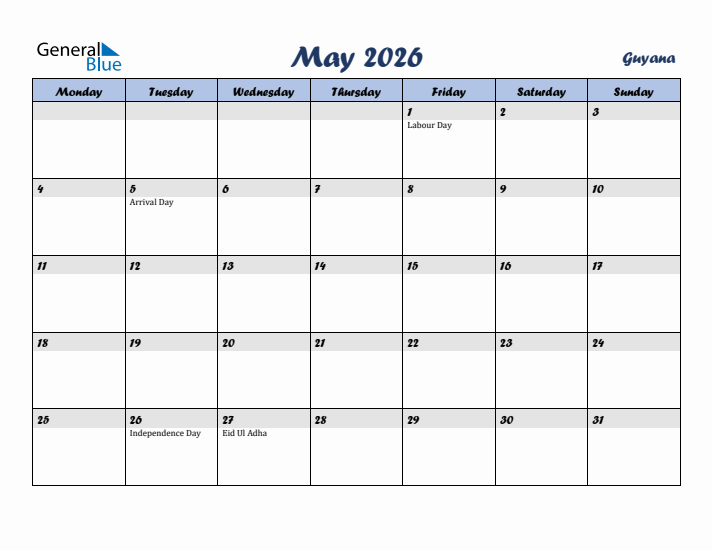 General Blue

May 2026

Guyana

| Monday | Tuesday | Wednesday | Thursday | Friday | Saturday | Sunday |
|---|---|---|---|---|---|---|
| | | | | 1 Labour Day | 2 | 3 |
| 4 | 5 Arrival Day | 6 | 7 | 8 | 9 | 10 |
| 11 | 12 | 13 | 14 | 15 | 16 | 17 |
| 18 | 19 | 20 | 21 | 22 | 23 | 24 |
| 25 | 26 Independence Day | 27 Eid Ul Adha | 28 | 29 | 30 | 31 |